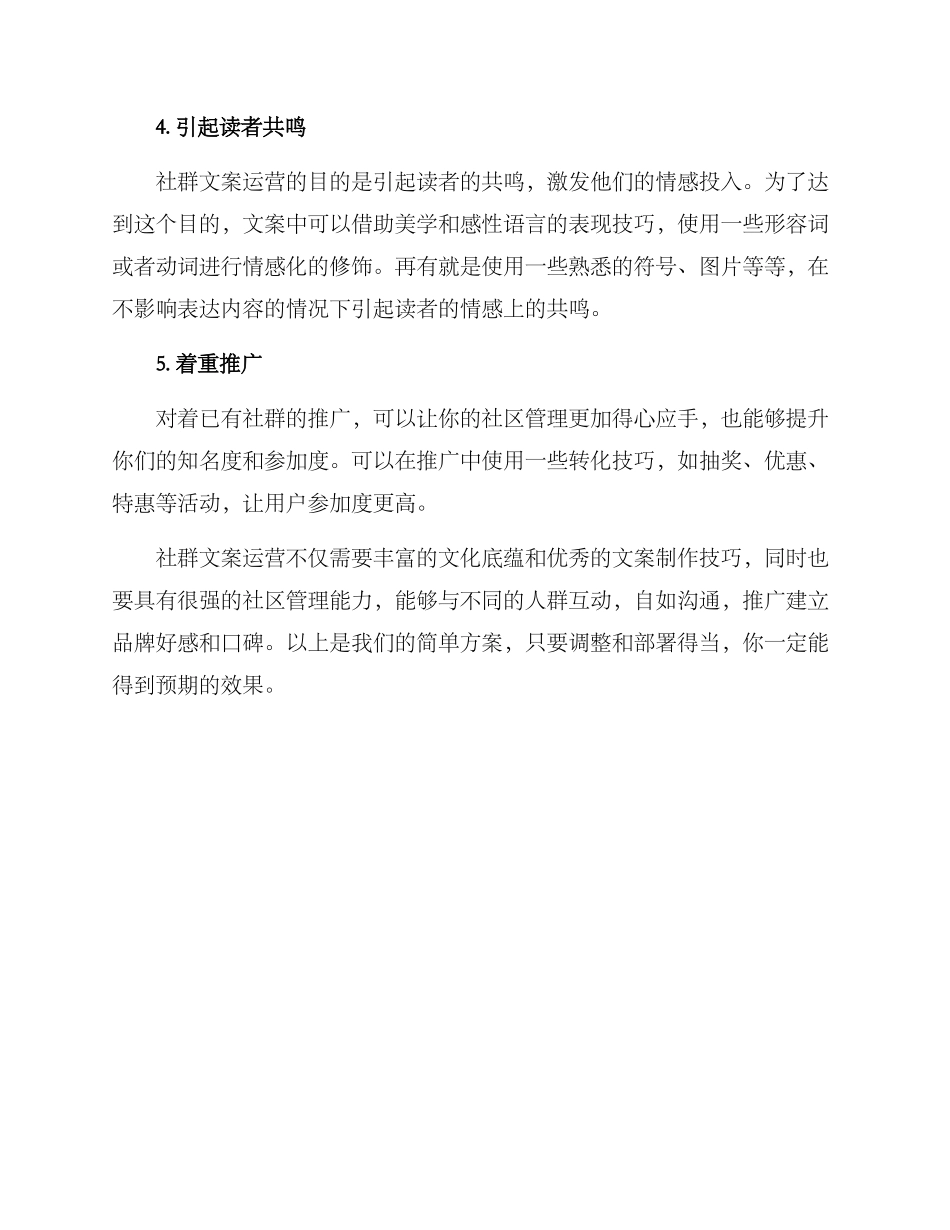 4. 引起读者共鸣

社群文案运营的目的是引起读者的共鸣，激发他们的情感投入。为了达到这个目的，文案中可以借助美学和感性语言的表现技巧，使用一些形容词或者动词进行情感化的修饰。再有就是使用一些熟悉的符号、图片等等，在不影响表达内容的情况下引起读者的情感上的共鸣。

5. 着重推广

对着已有社群的推广，可以让你的社区管理更加得心应手，也能够提升你们的知名度和参加度。可以在推广中使用一些转化技巧，如抽奖、优惠、特惠等活动，让用户参加度更高。

社群文案运营不仅需要丰富的文化底蕴和优秀的文案制作技巧，同时也要具有很强的社区管理能力，能够与不同的人群互动，自如沟通，推广建立品牌好感和口碑。以上是我们的简单方案，只要调整和部署得当，你一定能得到预期的效果。